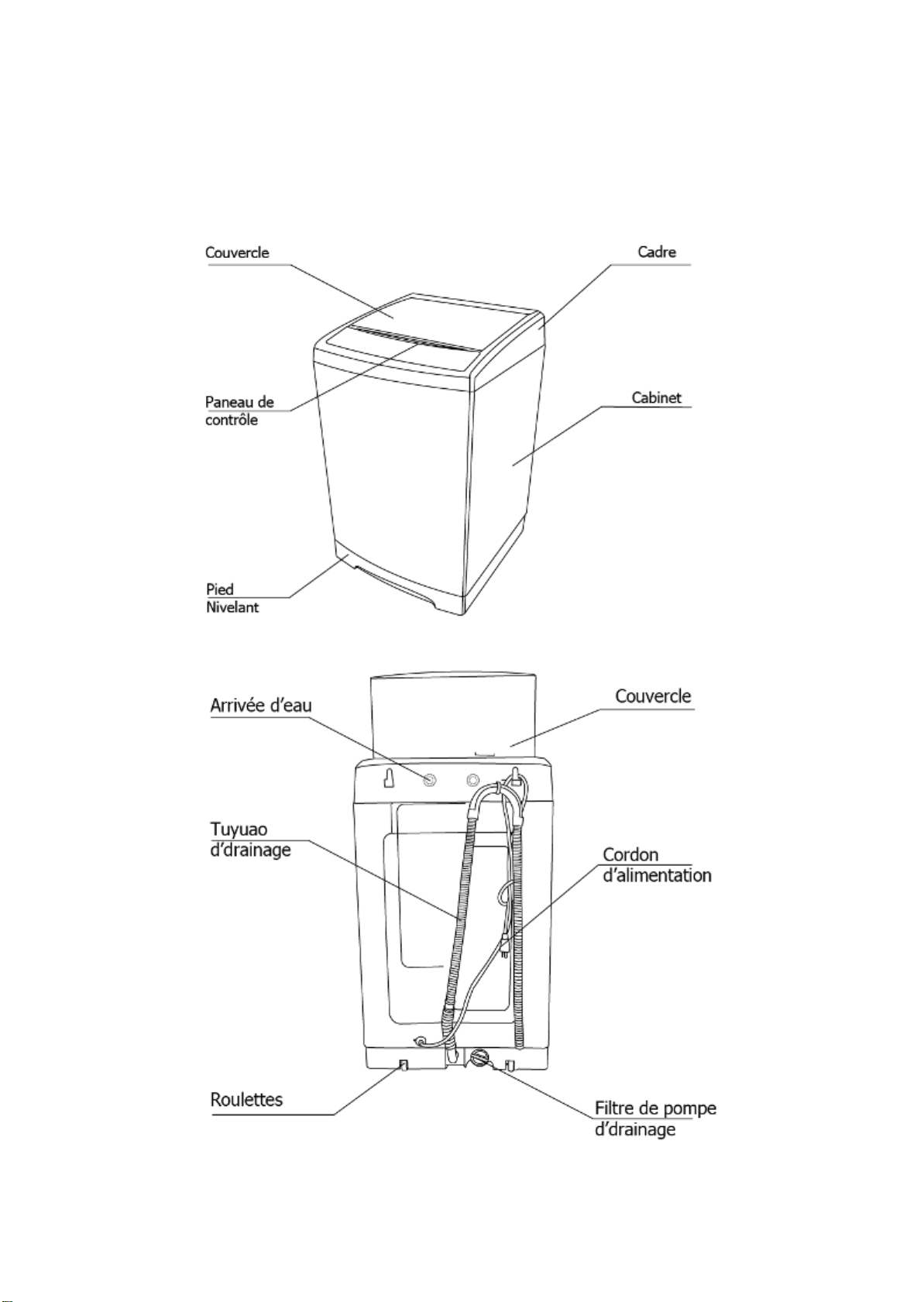 Couvercle

Cadre

Paneau de contrôle

Cabinet

Pied Nivelant

Arrivée d'eau

Couvercle

Tuyuao d'drainage

Cordon d'alimentation

Roulettes

Filtre de pompe d'drainage